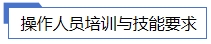 操作人员培训与技能要求